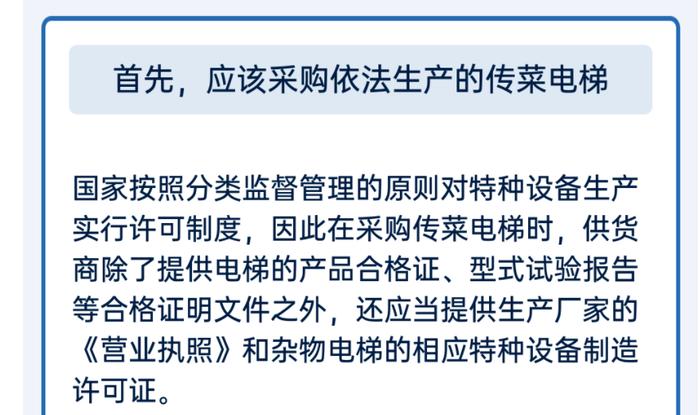 首先，应该采购依法生产的传菜电梯

国家按照分类监督管理的原则对特种设备生产实行许可制度，因此在采购传菜电梯时，供货商除了提供电梯的产品合格证、型式试验报告等合格证明文件之外，还应当提供生产厂家的《营业执照》和杂物电梯的相应特种设备制造许可证。